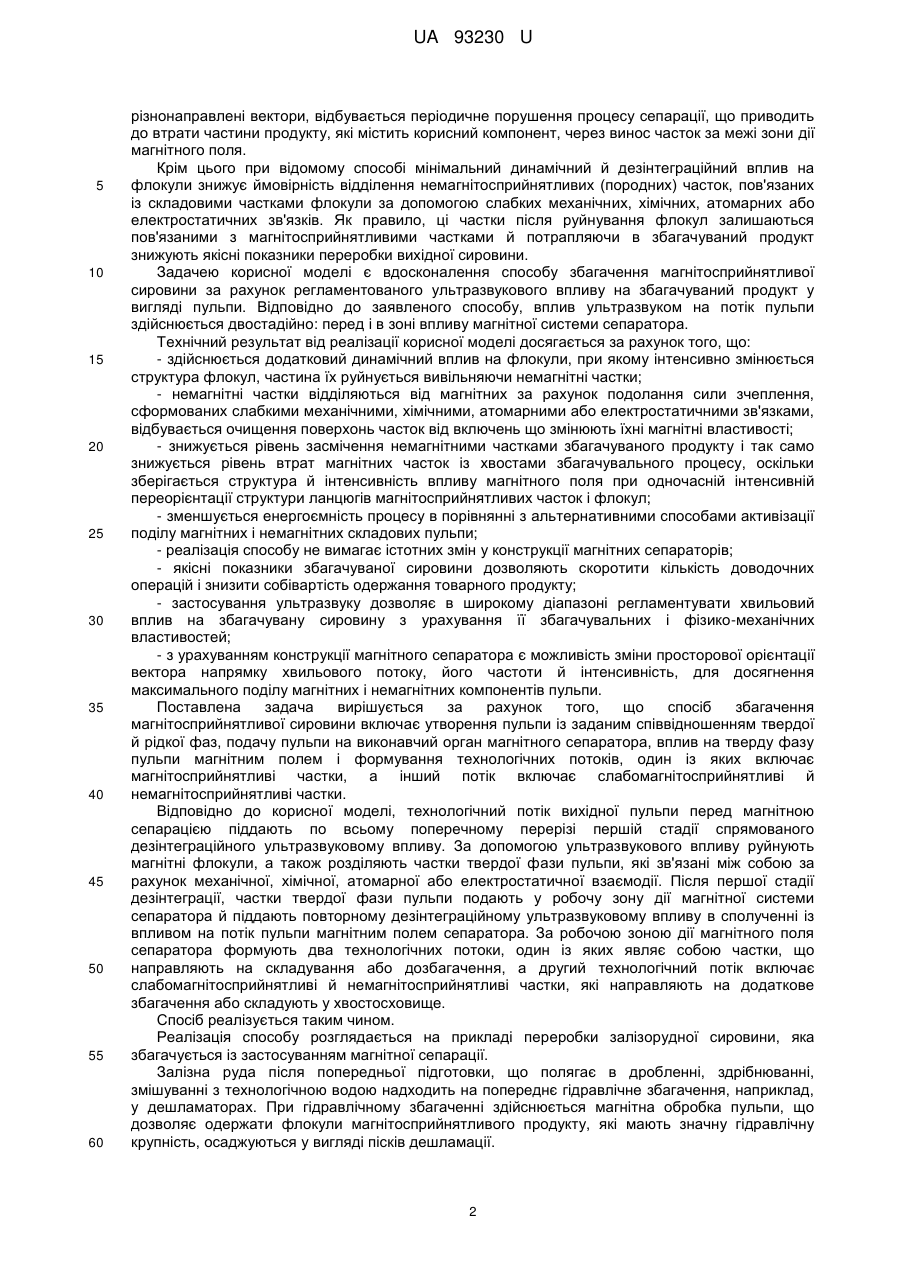 UA 93230 U

різнонаправлені вектори, відбувається періодичне порушення процесу сепарації, що приводить до втрати частини продукту, які містить корисний компонент, через винос часток за межі зони дії магнітного поля.

Крім цього при відомому способі мінімальний динамічний й дезінтеграційний вплив на флокули знижує ймовірність відділення немагнітосприйнятливих (породних) часток, пов'язаних із складовими частками флокули за допомогою слабких механічних, хімічних, атомарних або електростатичних зв'язків. Як правило, ці частки після руйнування флокул залишаються пов'язаними з магнітосприйнятливими частками й потрапляючи в збагачуваний продукт знижують якісні показники переробки вихідної сировини.

Задачею корисної моделі є вдосконалення способу збагачення магнітосприйнятливої сировини за рахунок регламентованого ультразвукового впливу на збагачуваний продукт у вигляді пульпи. Відповідно до заявленого способу, вплив ультразвуком на потік пульпи здійснюється двостадійно: перед і в зоні впливу магнітної системи сепаратора.

Технічний результат від реалізації корисної моделі досягається за рахунок того, що:

- здійснюється додатковий динамічний вплив на флокули, при якому інтенсивно змінюється структура флокул, частина їх руйнується вивільняючи немагнітні частки;

- немагнітні частки відділяються від магнітних за рахунок подолання сили зчеплення, сформованих слабкими механічними, хімічними, атомарними або електростатичними зв'язками, відбувається очищення поверхонь часток від включень що змінюють їхні магнітні властивості;

- знижується рівень засмічення немагнітними частками збагачуваного продукту і так само знижується рівень втрат магнітних часток із хвостами збагачувального процесу, оскільки зберігається структура й інтенсивність впливу магнітного поля при одночасній інтенсивній переорієнтації структури ланцюгів магнітосприйнятливих часток і флокул;

- зменшується енергоємність процесу в порівнянні з альтернативними способами активізації поділу магнітних і немагнітних складових пульпи;

- реалізація способу не вимагає істотних змін у конструкції магнітних сепараторів;

- якісні показники збагачуваної сировини дозволяють скоротити кількість доводочних операцій і знизити собівартість одержання товарного продукту;

- застосування ультразвуку дозволяє в широкому діапазоні регламентувати хвильовий вплив на збагачувану сировину з урахування її збагачувальних і фізико-механічних властивостей;

- з урахуванням конструкції магнітного сепаратора є можливість зміни просторової орієнтації вектора напрямку хвильового потоку, його частоти й інтенсивність, для досягнення максимального поділу магнітних і немагнітних компонентів пульпи.

Поставлена задача вирішується за рахунок того, що спосіб збагачення магнітосприйнятливої сировини включає утворення пульпи із заданим співвідношенням твердої й рідкої фаз, подачу пульпи на виконавчий орган магнітного сепаратора, вплив на тверду фазу пульпи магнітним полем і формування технологічних потоків, один із яких включає магнітосприйнятливі частки, а інший потік включає слабомагнітосприйнятливі й немагнітосприйнятливі частки.

Відповідно до корисної моделі, технологічний потік вихідної пульпи перед магнітною сепарацією піддають по всьому поперечному перерізі першій стадії спрямованого дезінтеграційного ультразвуковому впливу. За допомогою ультразвукового впливу руйнують магнітні флокули, а також розділяють частки твердої фази пульпи, які зв'язані між собою за рахунок механічної, хімічної, атомарної або електростатичної взаємодії. Після першої стадії дезінтеграції, частки твердої фази пульпи подають у робочу зону дії магнітної системи сепаратора й піддають повторному дезінтеграційному ультразвуковому впливу в сполученні із впливом на потік пульпи магнітним полем сепаратора. За робочою зоною дії магнітного поля сепаратора формують два технологічних потоки, один із яких являє собою частки, що направляють на складування або дозбагачення, а другий технологічний потік включає слабомагнітосприйнятливі й немагнітосприйнятливі частки, які направляють на додаткове збагачення або складують у хвостосховище.

Спосіб реалізується таким чином.

Реалізація способу розглядається на прикладі переробки залізорудної сировини, яка збагачується із застосуванням магнітної сепарації.

Залізна руда після попередньої підготовки, що полягає в дробленні, здрібнюванні, змішуванні з технологічною водою надходить на попереднє гідравлічне збагачення, наприклад, у дешламаторах. При гідравлічному збагаченні здійснюється магнітна обробка пульпи, що дозволяє одержати флокули магнітосприйнятливого продукту, які мають значну гідравлічну крупність, осаджуються у вигляді пісків дешламації.

5
10
15
20
25
30
35
40
45
50
55
60

2